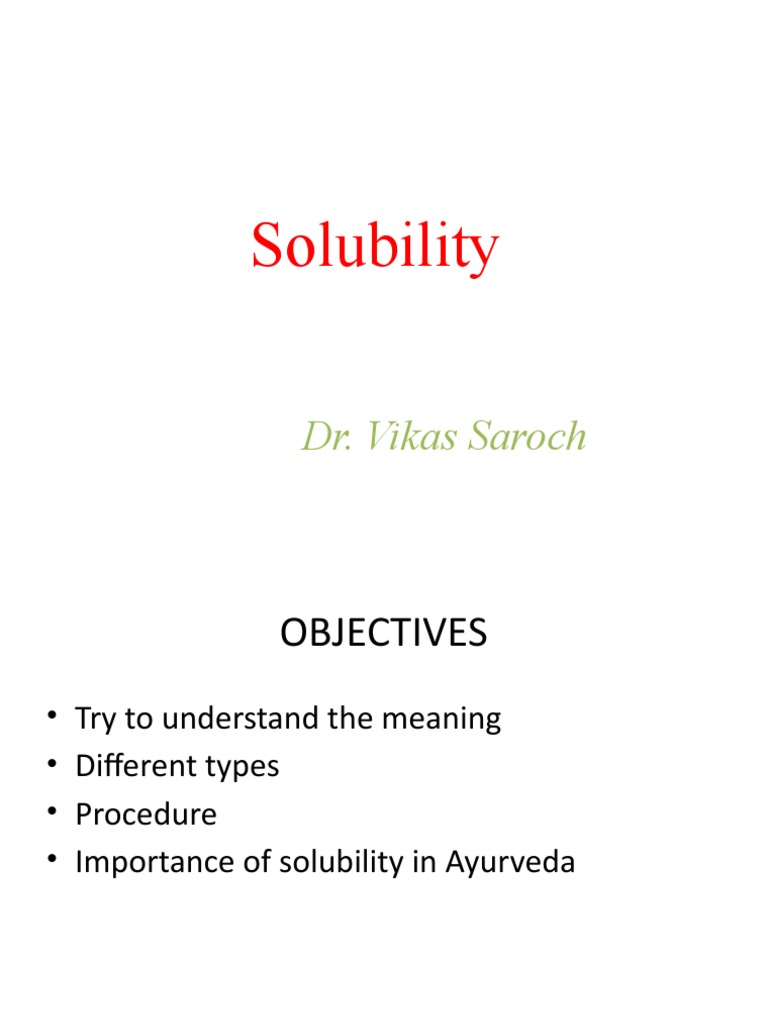 Solubility

Dr. Vikas Saroch

OBJECTIVES

• Try to understand the meaning
• Different types
• Procedure
• Importance of solubility in Ayurveda